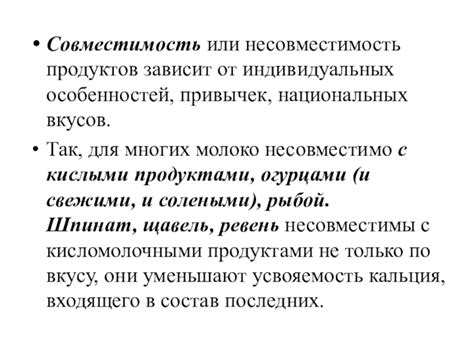 • Совместимость или несовместимость продуктов зависит от индивидуальных особенностей, привычек, национальных вкусов.

• Так, для многих молоко несовместимо с кислыми продуктами, огурцами (и свежими, и солеными), рыбой. Шпинат, щавель, ревень несовместимы с кисломолочными продуктами не только по вкусу, они уменьшают усвояемость кальция, входящего в состав последних.